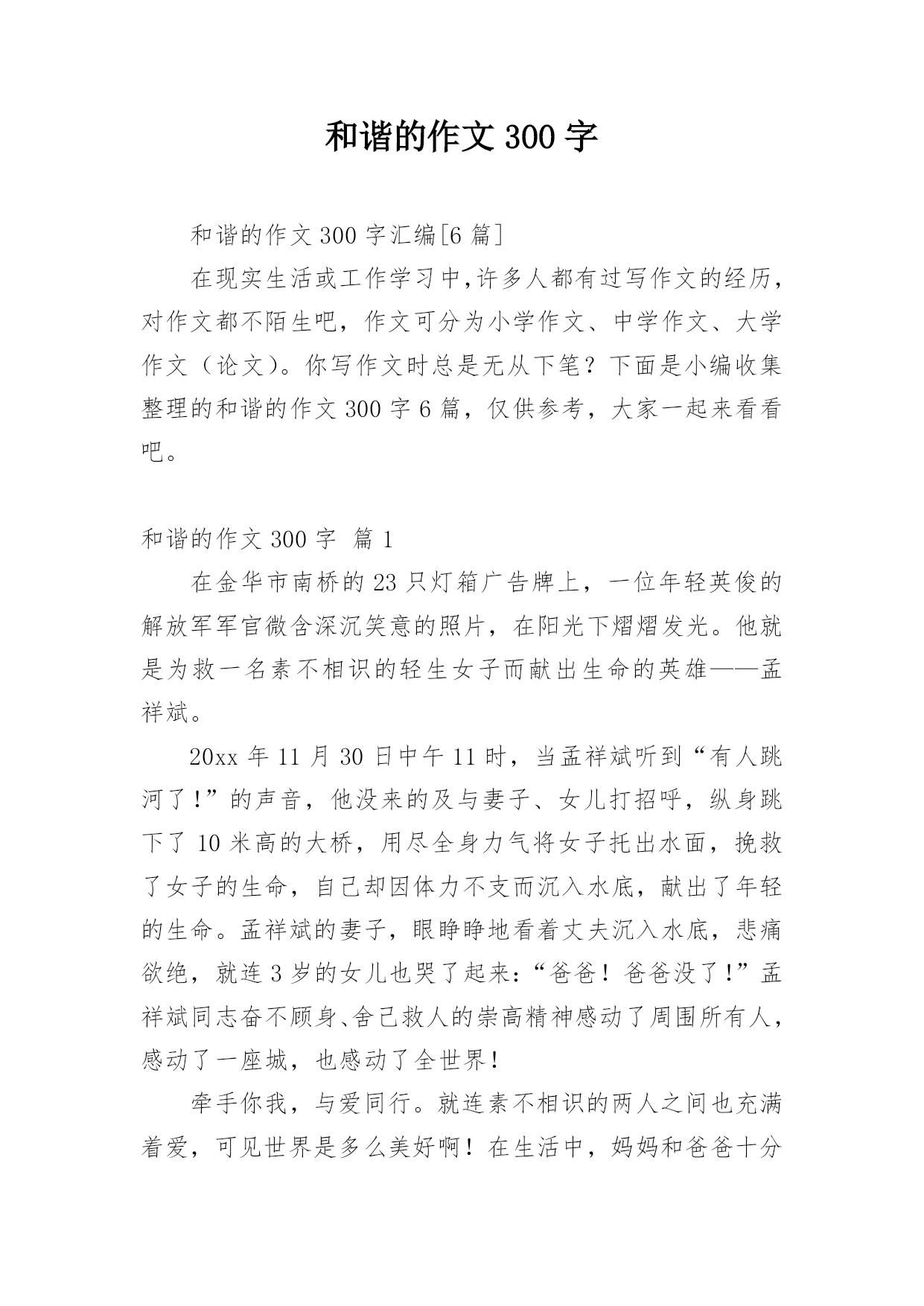 和谐的作文300字

和谐的作文300字汇编[6篇]

在现实生活或工作学习中,许多人都有过写作文的经历,对作文都不陌生吧,作文可分为小学作文、中学作文、大学作文（论文）。你写作文时总是无从下笔？下面是小编收集整理的和谐的作文300字6篇，仅供参考，大家一起来看看吧。

和谐的作文300字 篇1

在金华市南桥的23只灯箱广告牌上，一位年轻英俊的解放军军官微含深沉笑意的照片，在阳光下熠熠发光。他就是为救一名素不相识的轻生女子而献出生命的英雄——孟祥斌。

20xx年11月30日中午11时，当孟祥斌听到“有人跳河了!”的声音，他没来的及与妻子、女儿打招呼，纵身跳下了10米高的大桥，用尽全身力气将女子托出水面，挽救了女子的生命，自己却因体力不支而沉入水底，献出了年轻的生命。孟祥斌的妻子，眼睁睁地看着丈夫沉入水底，悲痛欲绝，就连3岁的女儿也哭了起来:“爸爸！爸爸没了!”孟祥斌同志奋不顾身、舍己救人的崇高精神感动了周围所有人，感动了一座城，也感动了全世界!

牵手你我，与爱同行。就连素不相识的两人之间也充满着爱，可见世界是多么美好啊！在生活中，妈妈和爸爸十分